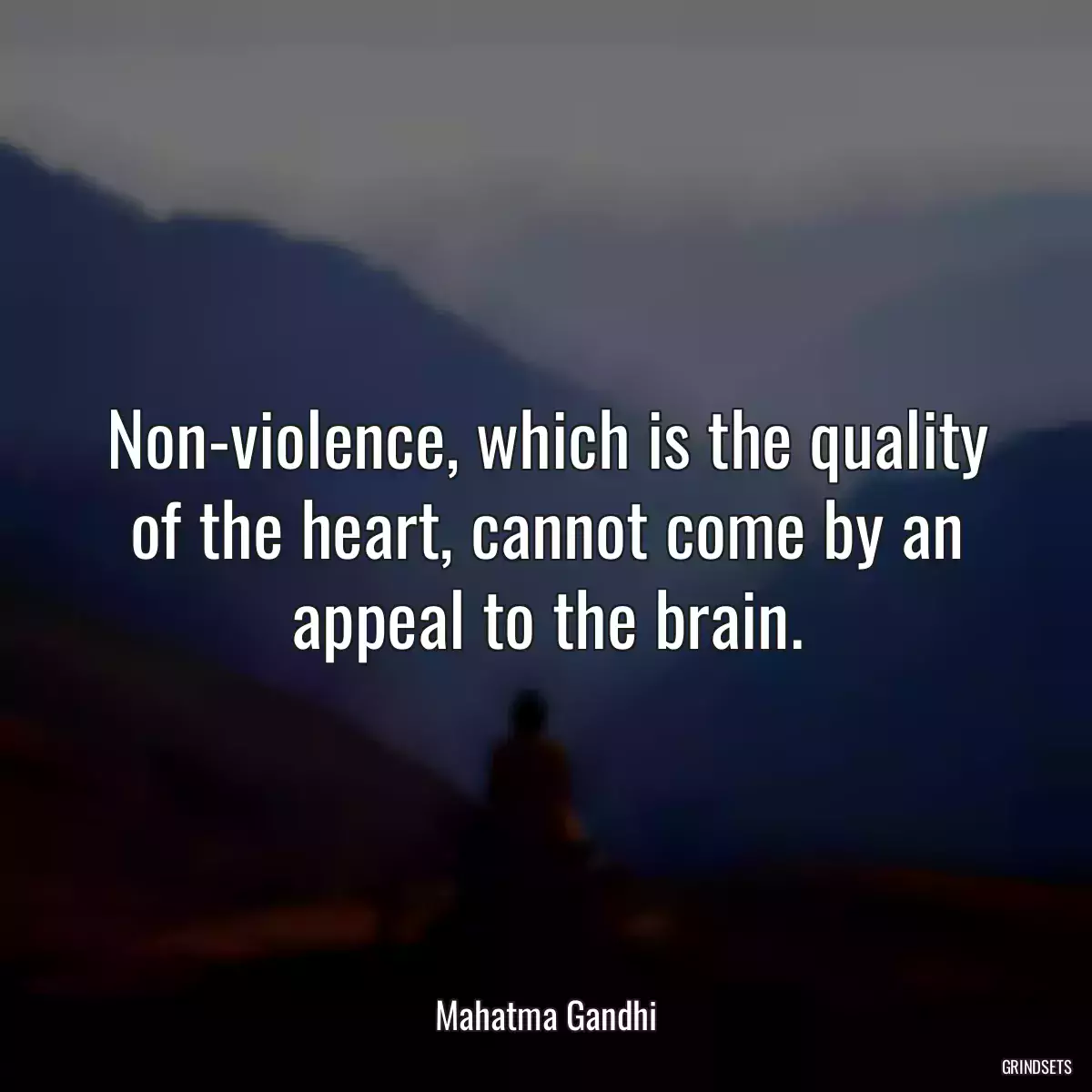 Non-violence, which is the quality of the heart, cannot come by an appeal to the brain.

Mahatma Gandhi

GRINDSETS